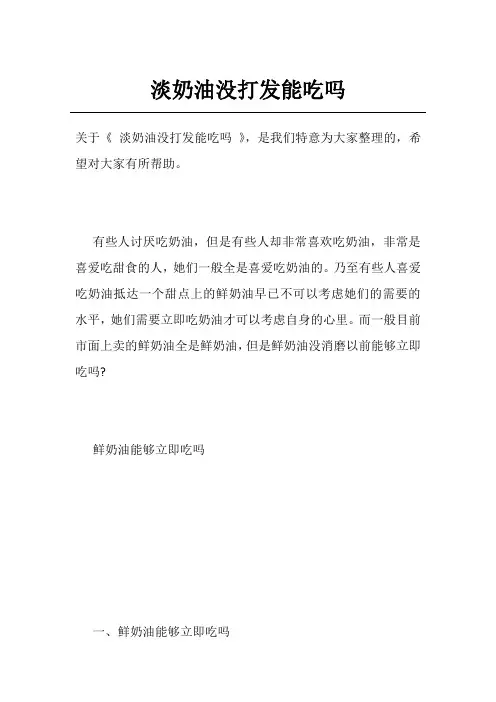 淡奶油没打发能吃吗

关于《 淡奶油没打发能吃吗 》，是我们特意为大家整理的，希望对大家有所帮助。

有些人讨厌吃奶油，但是有些人却非常喜欢吃奶油，非常是喜爱吃甜食的人，她们一般全是喜爱吃奶油的。乃至有些人喜爱吃奶油抵达一个甜点上的鲜奶油早已不可以考虑她们的需要的水平，她们需要立即吃奶油才可以考虑自身的心里。而一般目前市面上卖的鲜奶油全是鲜奶油，但是鲜奶油没消磨以前能够立即吃吗?

鲜奶油能够立即吃吗

一、鲜奶油能够立即吃吗